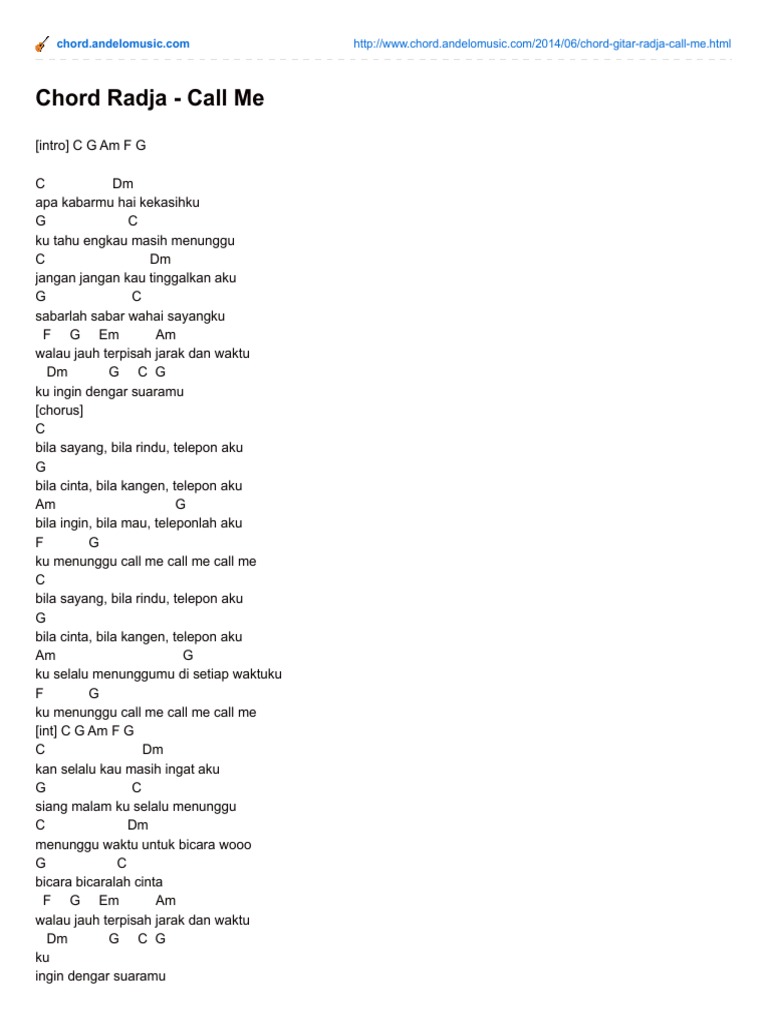 chord.andelomusic.com
http://www.chord.andelomusic.com/2014/06/chord-gitar-radja-call-me.html

Chord Radja - Call Me

[intro] C G Am F G

C Dm
apa kabarmu hai kekasihku
G C
ku tahu engkau masih menunggu
C Dm
jangan jangan kau tinggalkan aku
G C
sabarlah sabar wahai sayangku
F G Em Am
walau jauh terpisah jarak dan waktu
Dm G C G
ku ingin dengar suaramu
[chorus]
C
bila sayang, bila rindu, telepon aku
G
bila cinta, bila kangen, telepon aku
Am G
bila ingin, bila mau, teleponlah aku
F G
ku menunggu call me call me call me
C
bila sayang, bila rindu, telepon aku
G
bila cinta, bila kangen, telepon aku
Am G
ku selalu menunggumu di setiap waktuku
F G
ku menunggu call me call me call me
[int] C G Am F G
C Dm
kan selalu kau masih ingat aku
G C
siang malam ku selalu menunggu
C Dm
menunggu waktu untuk bicara wooo
G C
bicara bicaralah cinta
F G Em Am
walau jauh terpisah jarak dan waktu
Dm G C G
ku
ingin dengar suaramu